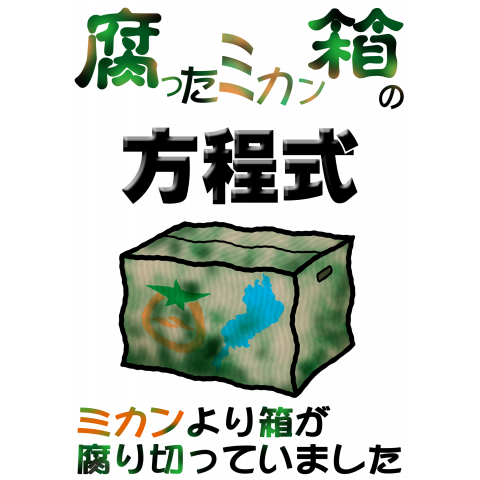 腐ったミカン箱の

方程式

ミカンより箱が
腐り切っていました